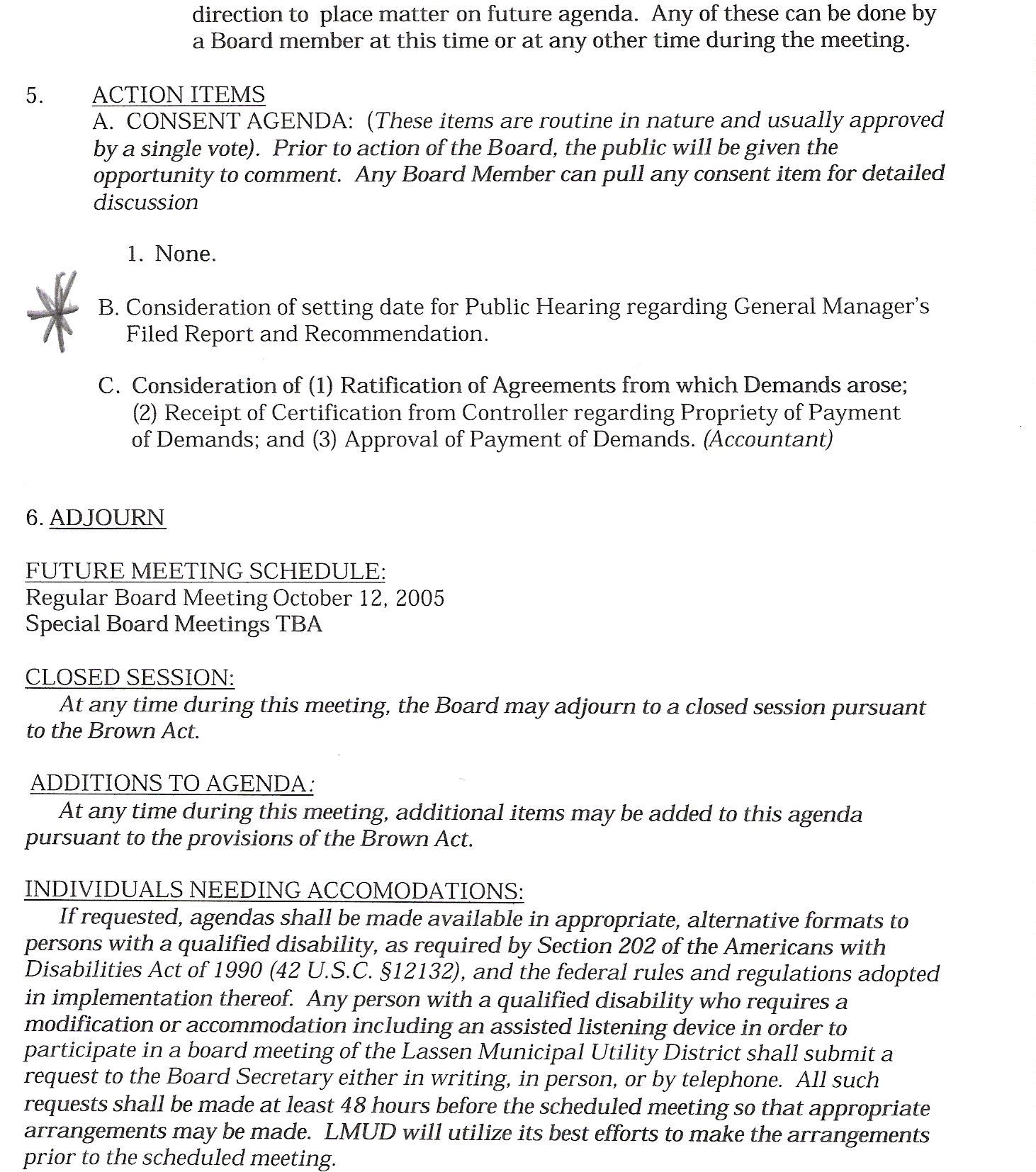 direction to place matter on future agenda. Any of these can be done by a Board member at this time or at any other time during the meeting.

5. ACTION ITEMS
A. CONSENT AGENDA: (These items are routine in nature and usually approved by a single vote). Prior to action of the Board, the public will be given the opportunity to comment. Any Board Member can pull any consent item for detailed discussion

1. None.

B. Consideration of setting date for Public Hearing regarding General Manager's Filed Report and Recommendation.

C. Consideration of (1) Ratification of Agreements from which Demands arose; (2) Receipt of Certification from Controller regarding Propriety of Payment of Demands; and (3) Approval of Payment of Demands. (Accountant)

6. ADJOURN

FUTURE MEETING SCHEDULE:
Regular Board Meeting October 12, 2005
Special Board Meetings TBA

CLOSED SESSION:
At any time during this meeting, the Board may adjourn to a closed session pursuant to the Brown Act.

ADDITIONS TO AGENDA:
At any time during this meeting, additional items may be added to this agenda pursuant to the provisions of the Brown Act.

INDIVIDUALS NEEDING ACCOMODATIONS:
If requested, agendas shall be made available in appropriate, alternative formats to persons with a qualified disability, as required by Section 202 of the Americans with Disabilities Act of 1990 (42 U.S.C. §12132), and the federal rules and regulations adopted in implementation thereof. Any person with a qualified disability who requires a modification or accommodation including an assisted listening device in order to participate in a board meeting of the Lassen Municipal Utility District shall submit a request to the Board Secretary either in writing, in person, or by telephone. All such requests shall be made at least 48 hours before the scheduled meeting so that appropriate arrangements may be made. LMUD will utilize its best efforts to make the arrangements prior to the scheduled meeting.